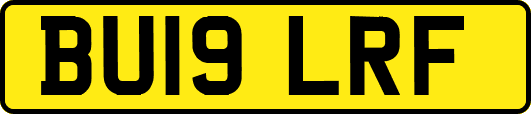 BU19 LRF